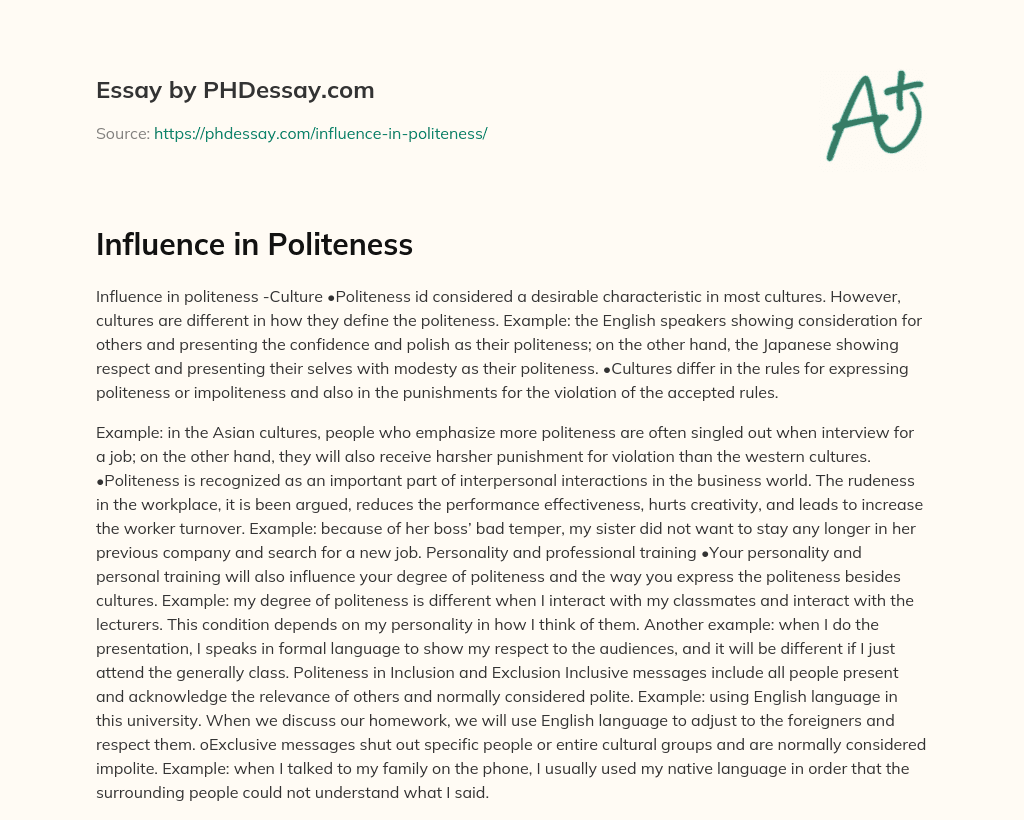 Essay by PHDessay.com

Source: https://phdessay.com/influence-in-politeness/

A+

Influence in Politeness

Influence in politeness -Culture •Politeness id considered a desirable characteristic in most cultures. However, cultures are different in how they define the politeness. Example: the English speakers showing consideration for others and presenting the confidence and polish as their politeness; on the other hand, the Japanese showing respect and presenting their selves with modesty as their politeness. •Cultures differ in the rules for expressing politeness or impoliteness and also in the punishments for the violation of the accepted rules.

Example: in the Asian cultures, people who emphasize more politeness are often singled out when interview for a job; on the other hand, they will also receive harsher punishment for violation than the western cultures. •Politeness is recognized as an important part of interpersonal interactions in the business world. The rudeness in the workplace, it is been argued, reduces the performance effectiveness, hurts creativity, and leads to increase the worker turnover. Example: because of her boss' bad temper, my sister did not want to stay any longer in her previous company and search for a new job. Personality and professional training •Your personality and personal training will also influence your degree of politeness and the way you express the politeness besides cultures. Example: my degree of politeness is different when I interact with my classmates and interact with the lecturers. This condition depends on my personality in how I think of them. Another example: when I do the presentation, I speaks in formal language to show my respect to the audiences, and it will be different if I just attend the generally class. Politeness in Inclusion and Exclusion Inclusive messages include all people present and acknowledge the relevance of others and normally considered polite. Example: using English language in this university. When we discuss our homework, we will use English language to adjust to the foreigners and respect them. oExclusive messages shut out specific people or entire cultural groups and are normally considered impolite. Example: when I talked to my family on the phone, I usually used my native language in order that the surrounding people could not understand what I said.